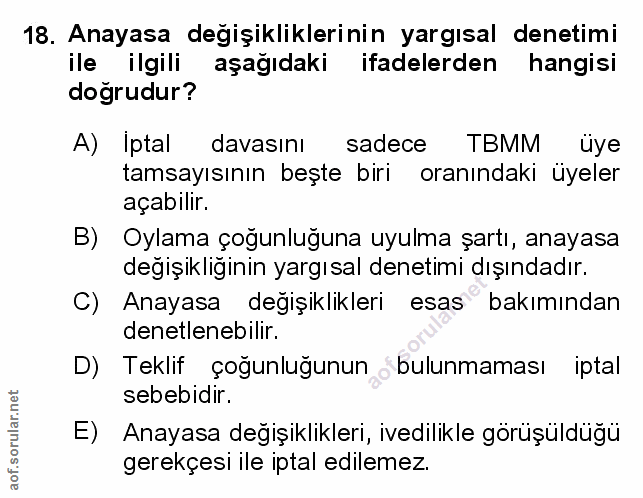 18. Anayasa değişikliklerinin yargısal denetimi ile ilgili aşağıdaki ifadelerden hangisi doğrudur?

A) İptal davasını sadece TBMM üye tamsayısının beşte biri oranındaki üyeler açabilir.

B) Oylama çoğunluğuna uyulma şartı, anayasa değişikliğinin yargısal denetimi dışındadır.

C) Anayasa değişiklikleri esas bakımından denetlenebilir.

D) Teklif çoğunluğunun bulunmaması iptal sebebidir.

E) Anayasa değişiklikleri, ivedilikle görüşüldüğü gerekçesi ile iptal edilemez.

aof.sorular.net